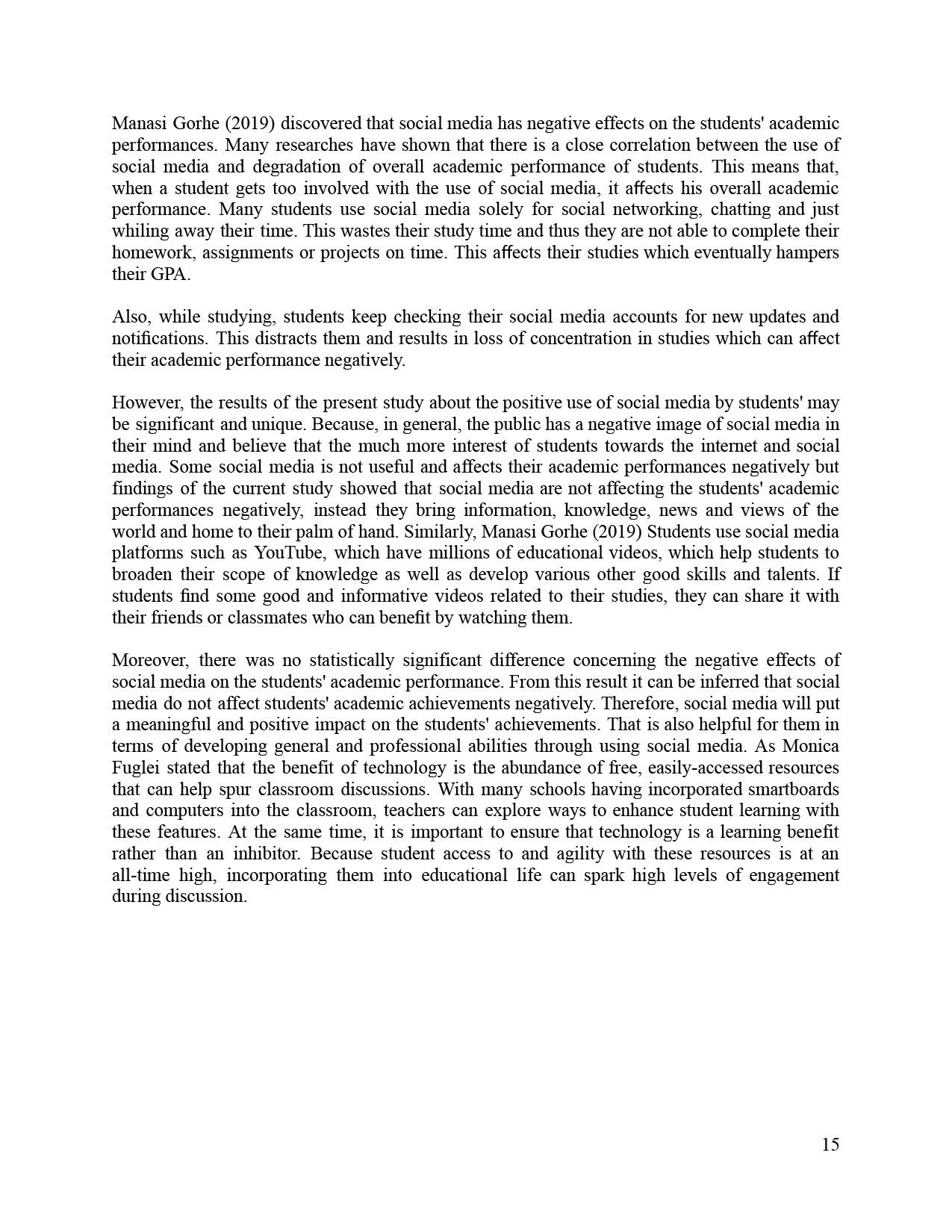 Manasi Gorhe (2019) discovered that social media has negative effects on the students' academic performances. Many researches have shown that there is a close correlation between the use of social media and degradation of overall academic performance of students. This means that, when a student gets too involved with the use of social media, it affects his overall academic performance. Many students use social media solely for social networking, chatting and just whiling away their time. This wastes their study time and thus they are not able to complete their homework, assignments or projects on time. This affects their studies which eventually hampers their GPA.

Also, while studying, students keep checking their social media accounts for new updates and notifications. This distracts them and results in loss of concentration in studies which can affect their academic performance negatively.

However, the results of the present study about the positive use of social media by students' may be significant and unique. Because, in general, the public has a negative image of social media in their mind and believe that the much more interest of students towards the internet and social media. Some social media is not useful and affects their academic performances negatively but findings of the current study showed that social media are not affecting the students' academic performances negatively, instead they bring information, knowledge, news and views of the world and home to their palm of hand. Similarly, Manasi Gorhe (2019) Students use social media platforms such as YouTube, which have millions of educational videos, which help students to broaden their scope of knowledge as well as develop various other good skills and talents. If students find some good and informative videos related to their studies, they can share it with their friends or classmates who can benefit by watching them.

Moreover, there was no statistically significant difference concerning the negative effects of social media on the students' academic performance. From this result it can be inferred that social media do not affect students' academic achievements negatively. Therefore, social media will put a meaningful and positive impact on the students' achievements. That is also helpful for them in terms of developing general and professional abilities through using social media. As Monica Fuglei stated that the benefit of technology is the abundance of free, easily-accessed resources that can help spur classroom discussions. With many schools having incorporated smartboards and computers into the classroom, teachers can explore ways to enhance student learning with these features. At the same time, it is important to ensure that technology is a learning benefit rather than an inhibitor. Because student access to and agility with these resources is at an all-time high, incorporating them into educational life can spark high levels of engagement during discussion.

15